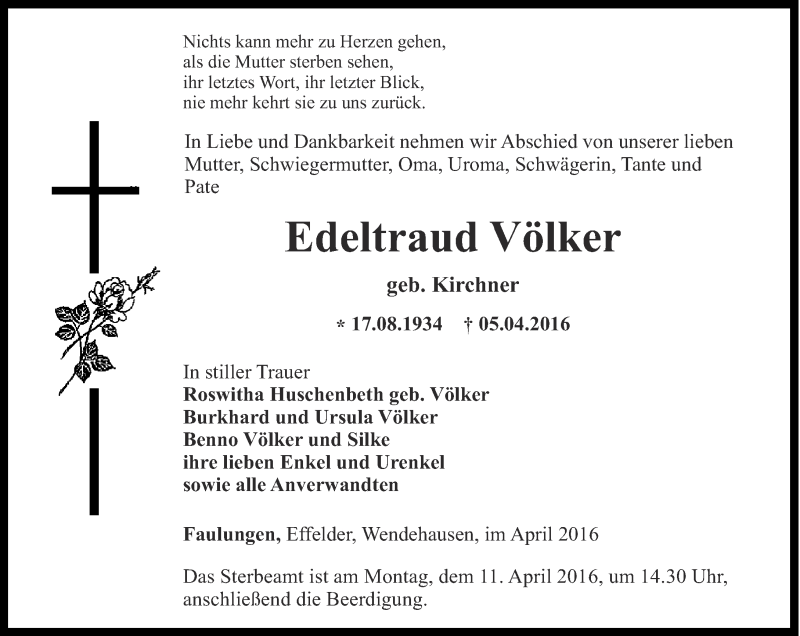 Nichts kann mehr zu Herzen gehen,
als die Mutter sterben sehen,
ihr letztes Wort, ihr letzter Blick,
nie mehr kehrt sie zu uns zurück.

In Liebe und Dankbarkeit nehmen wir Abschied von unserer lieben Mutter, Schwiegermutter, Oma, Uroma, Schwägerin, Tante und Pate

Edeltraud Völker

geb. Kirchner

* 17.08.1934 † 05.04.2016

In stiller Trauer
Roswitha Huschenbeth geb. Völker
Burkhard und Ursula Völker
Benno Völker und Silke
ihre lieben Enkel und Urenkel
sowie alle Anverwandten

Faulungen, Effelder, Wendehausen, im April 2016

Das Sterbeamt ist am Montag, dem 11. April 2016, um 14.30 Uhr, anschließend die Beerdigung.